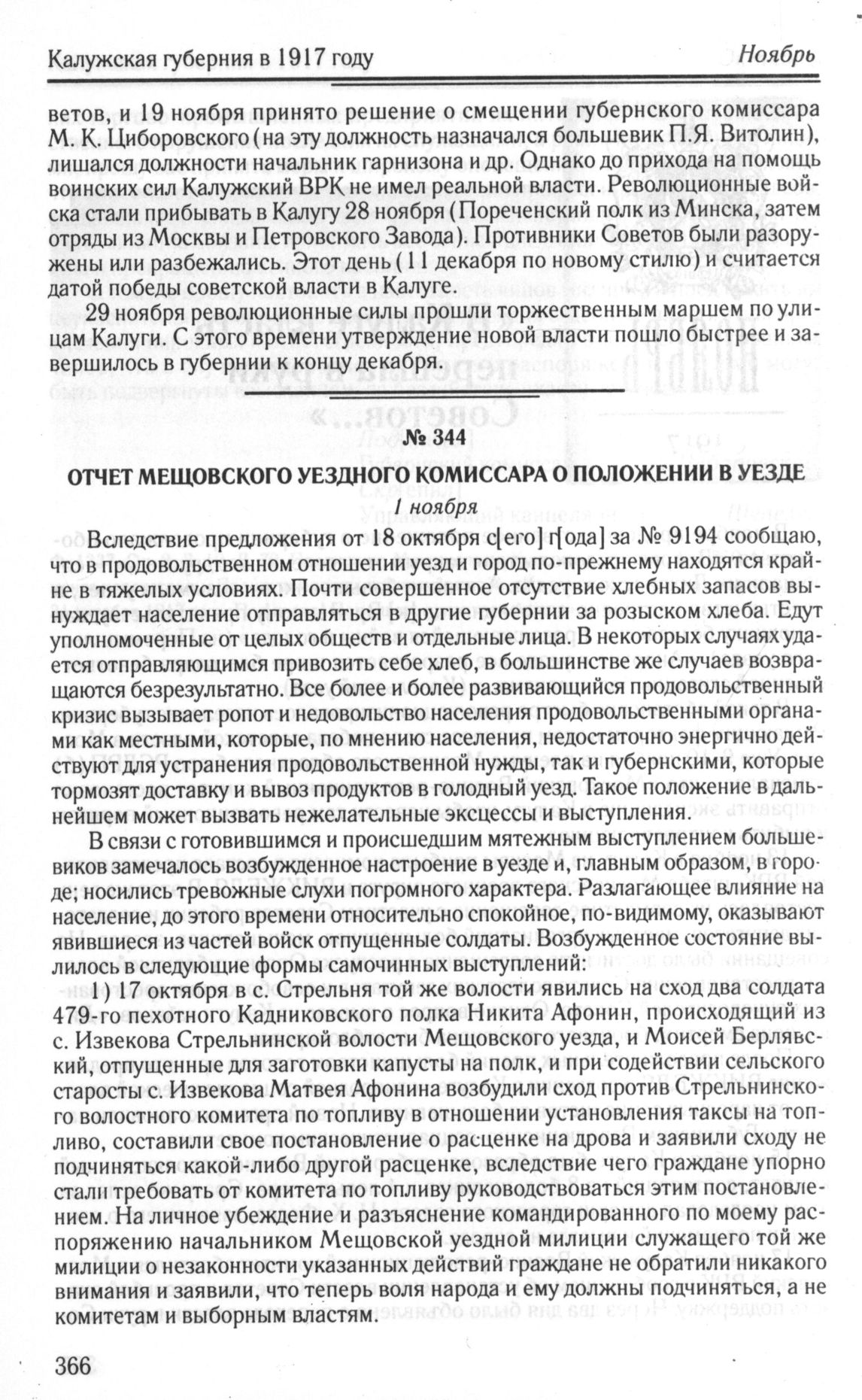 Калужская губерния в 1917 году    Ноябрь

ветов, и 19 ноября принято решение о смещении губернского комиссара М. К. Циборовского (на эту должность назначался большевик П.Я. Витолин), лишался должности начальник гарнизона и др. Однако до прихода на помощь воинских сил Калужский ВРК не имел реальной власти. Революционные войска стали прибывать в Калугу 28 ноября (Пореченский полк из Минска, затем отряды из Москвы и Петровского Завода). Противники Советов были разоружены или разбежались. Этот день (11 декабря по новому стилю) и считается датой победы советской власти в Калуге.

29 ноября революционные силы прошли торжественным маршем по улицам Калуги. С этого времени утверждение новой власти пошло быстрее и завершилось в губернии к концу декабря.

№ 344

ОТЧЕТ МЕЩОВСКОГО УЕЗДНОГО КОМИССАРА О ПОЛОЖЕНИИ В УЕЗДЕ

1 ноября

Вследствие предложения от 18 октября с[его] г[ода] за № 9194 сообщаю, что в продовольственном отношении уезд и город по-прежнему находятся крайне в тяжелых условиях. Почти совершенное отсутствие хлебных запасов вынуждает население отправляться в другие губернии за розыском хлеба. Едут уполномоченные от целых обществ и отдельные лица. В некоторых случаях удается отправляющимся привозить себе хлеб, в большинстве же случаев возвращаются безрезультатно. Все более и более развивающийся продовольственный кризис вызывает ропот и недовольство населения продовольственными органами как местными, которые, по мнению населения, недостаточно энергично действуют для устранения продовольственной нужды, так и губернскими, которые тормозят доставку и вывоз продуктов в голодный уезд. Такое положение в дальнейшем может вызвать нежелательные эксцессы и выступления.

В связи с готовившимся и происшедшим мятежным выступлением большевиков замечалось возбужденное настроение в уезде и, главным образом, в городе; носились тревожные слухи погромного характера. Разлагающее влияние на население, до этого времени относительно спокойное, по-видимому, оказывают явившиеся из частей войск отпущенные солдаты. Возбужденное состояние вылилось в следующие формы самочинных выступлений:

1) 17 октября в с. Стрельня той же волости явились на сход два солдата 479-го пехотного Кадниковского полка Никита Афонин, происходящий из с. Извекова Стрельнинской волости Мещовского уезда, и Моисей Берлявский, отпущенные для заготовки капусты на полк, и при содействии сельского старосты с. Извекова Матвея Афонина возбудили сход против Стрельнинского волостного комитета по топливу в отношении установления таксы на топливо, составили свое постановление о расценке на дрова и заявили сходу не подчиняться какой-либо другой расценке, вследствие чего граждане упорно стали требовать от комитета по топливу руководствоваться этим постановлением. На личное убеждение и разъяснение командированного по моему распоряжению начальником Мещовской уездной милиции служащего той же милиции о незаконности указанных действий граждане не обратили никакого внимания и заявили, что теперь воля народа и ему должны подчиняться, а не комитетам и выборным властям.

366